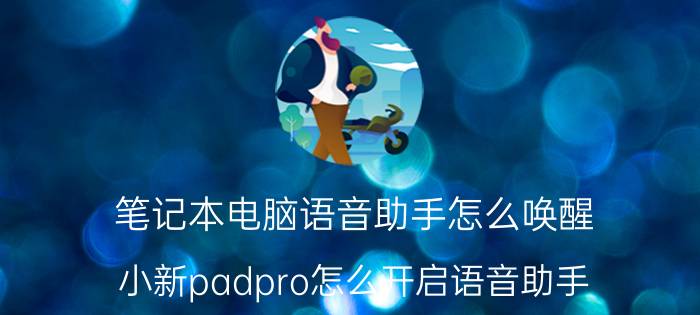 笔记本电脑语音助手怎么唤醒

小新padpro怎么开启语音助手